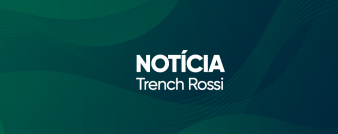 NOTÍCIA
Trench Rossi